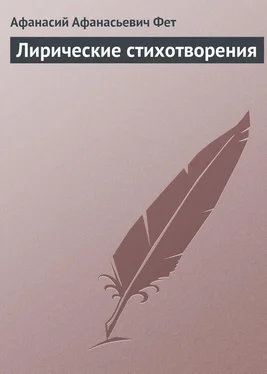 Афанасий Афанасьевич Фет

Лирические стихотворения